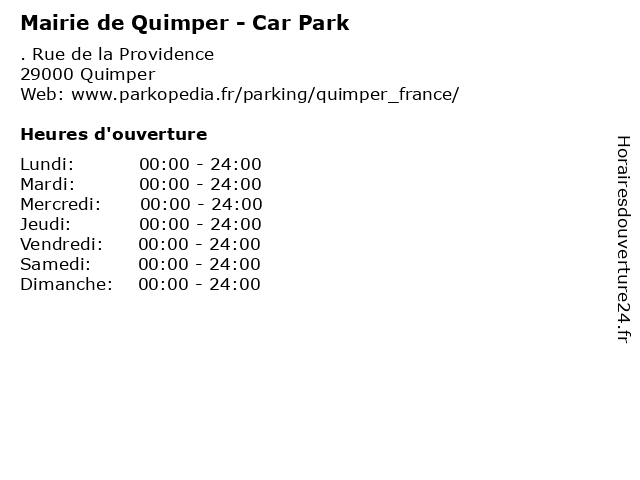 Mairie de Quimper - Car Park

. Rue de la Providence
29000 Quimper
Web: www.parkopedia.fr/parking/quimper_france/

Heures d'ouverture

Lundi: 00:00 - 24:00
Mardi: 00:00 - 24:00
Mercredi: 00:00 - 24:00
Jeudi: 00:00 - 24:00
Vendredi: 00:00 - 24:00
Samedi: 00:00 - 24:00
Dimanche: 00:00 - 24:00

Horairesdouverture24.fr